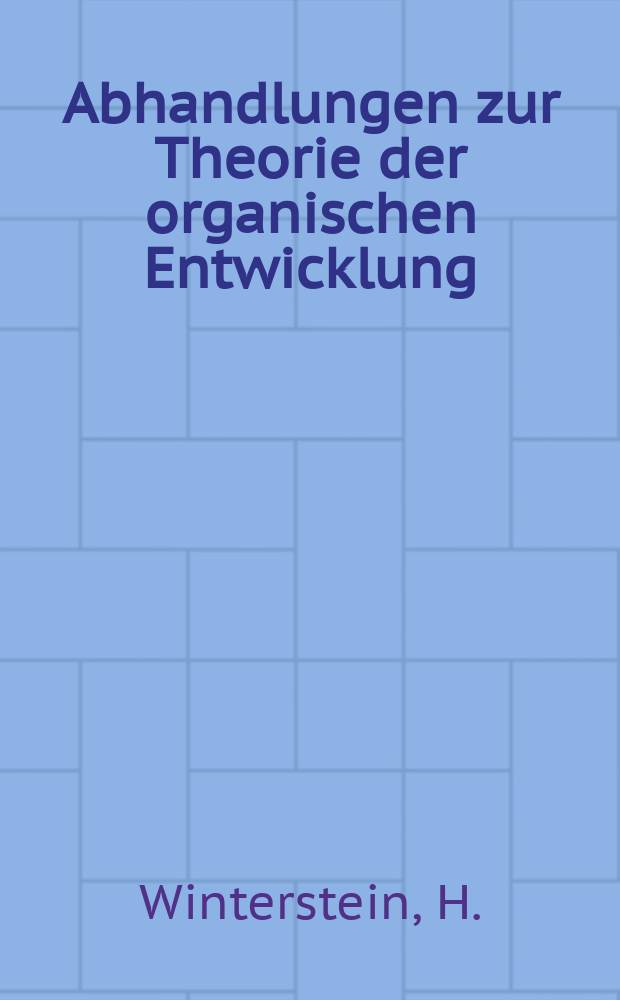 Abhandlungen zur Theorie der organischen Entwicklung

Winterstein, H.